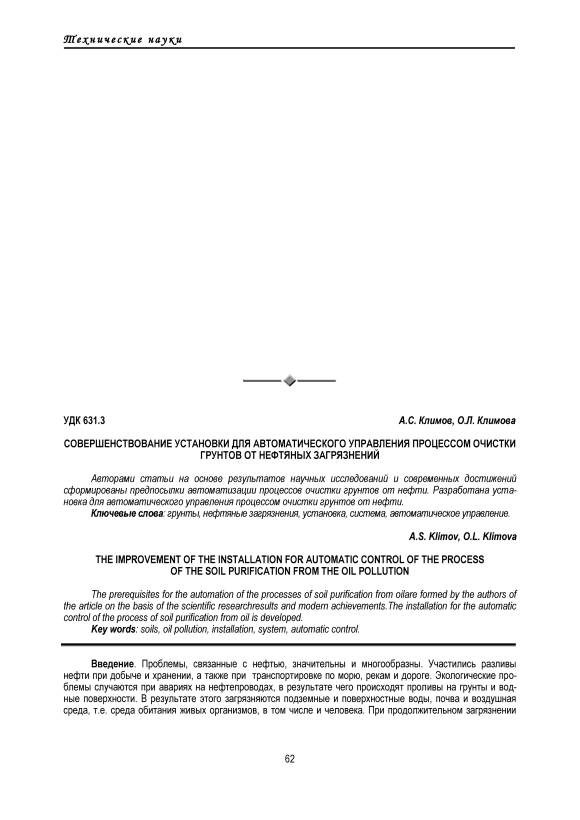 Технические науки

УДК 631.3

А.С. Климов, О.Л. Климова

СОВЕРШЕНСТВОВАНИЕ УСТАНОВКИ ДЛЯ АВТОМАТИЧЕСКОГО УПРАВЛЕНИЯ ПРОЦЕССОМ ОЧИСТКИ ГРУНТОВ ОТ НЕФТЯНЫХ ЗАГРЯЗНЕНИЙ

Авторами статьи на основе результатов научных исследований и современных достижений сформированы предпосылки автоматизации процессов очистки грунтов от нефти. Разработана установка для автоматического управления процессом очистки грунтов от нефти.

Ключевые слова: грунты, нефтяные загрязнения, установка, система, автоматическое управление.

A.S. Klimov, O.L. Klimova

THE IMPROVEMENT OF THE INSTALLATION FOR AUTOMATIC CONTROL OF THE PROCESS OF THE SOIL PURIFICATION FROM THE OIL POLLUTION

The prerequisites for the automation of the processes of soil purification from oilare formed by the authors of the article on the basis of the scientific researchresults and modern achievements.The installation for the automatic control of the process of soil purification from oil is developed.

Key words: soils, oil pollution, installation, system, automatic control.

Введение. Проблемы, связанные с нефтью, значительны и многообразны. Участились разливы нефти при добыче и хранении, а также при транспортировке по морю, рекам и дороге. Экологические проблемы случаются при авариях на нефтепроводах, в результате чего происходят проливы на грунты и водные поверхности. В результате этого загрязняются подземные и поверхностные воды, почва и воздушная среда, т.е. среда обитания живых организмов, в том числе и человека. При продолжительном загрязнении

62